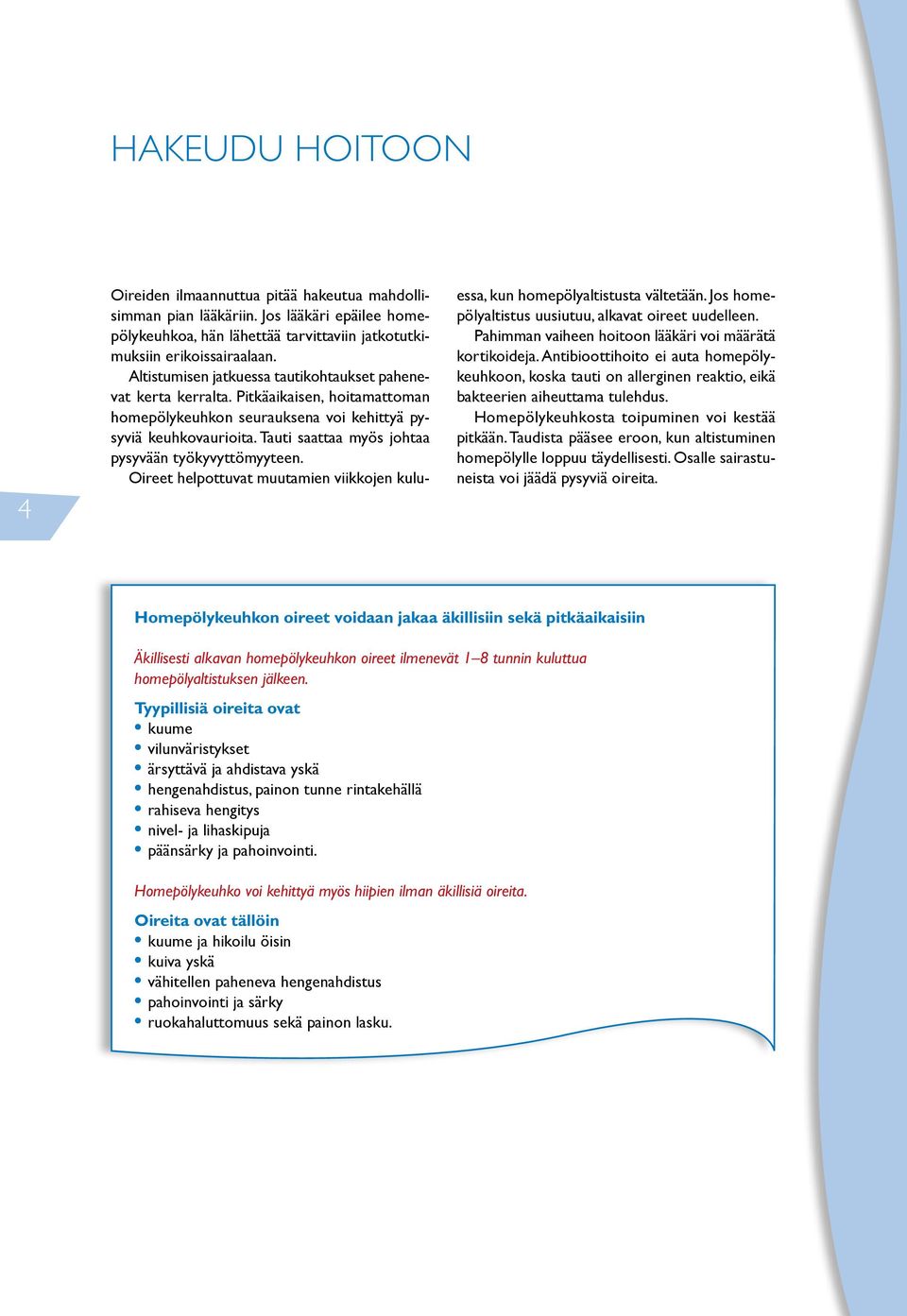 HAKEUDU HOITOON

Oireiden ilmaannuttua pitää hakeutua mahdollisimman pian lääkäriin. Jos lääkäri epäilee homepölykeuhkoa, hän lähettää tarvittaviin jatkotutkimuksiin erikoissairaalaan.

Altistumisen jatkuessa tautikohtaukset pahenevat kerta kerralta. Pitkäaikaisen, hoitamattoman homepölykeuhkon seurauksena voi kehittyä pysyviä keuhkovaurioita. Tauti saattaa myös johtaa pysyvään työkyvyttömyyteen.

Oireet helpottuvat muutamien viikkojen kuluessa, kun homepölyaltistusta vältetään. Jos homepölyaltistus uusiutuu, alkavat oireet uudelleen.

Pahimman vaiheen hoitoon lääkäri voi määrätä kortikoideja. Antibioottihoito ei auta homepölykeuhkoon, koska tauti on allerginen reaktio, eikä bakteerien aiheuttama tulehdus.

Homepölykeuhkosta toipuminen voi kestää pitkään. Taudista pääsee eroon, kun altistuminen homepölylle loppuu täydellisesti. Osalle sairastuneista voi jäädä pysyviä oireita.

4

Homepölykeuhkon oireet voidaan jakaa äkillisiin sekä pitkäaikaisiin

Äkillisesti alkavan homepölykeuhkon oireet ilmenevät 1–8 tunnin kuluttua homepölyaltistuksen jälkeen.

Tyypillisiä oireita ovat
• kuume
• vilunväristykset
• ärsyttävä ja ahdistava yskä
• hengenahdistus, painon tunne rintakehällä
• rahiseva hengitys
• nivel- ja lihaskipuja
• päänsärky ja pahoinvointi.

Homepölykeuhko voi kehittyä myös hiipien ilman äkillisiä oireita.

Oireita ovat tällöin
• kuume ja hikoilu öisin
• kuiva yskä
• vähitellen paheneva hengenahdistus
• pahoinvointi ja särky
• ruokahaluttomuus sekä painon lasku.